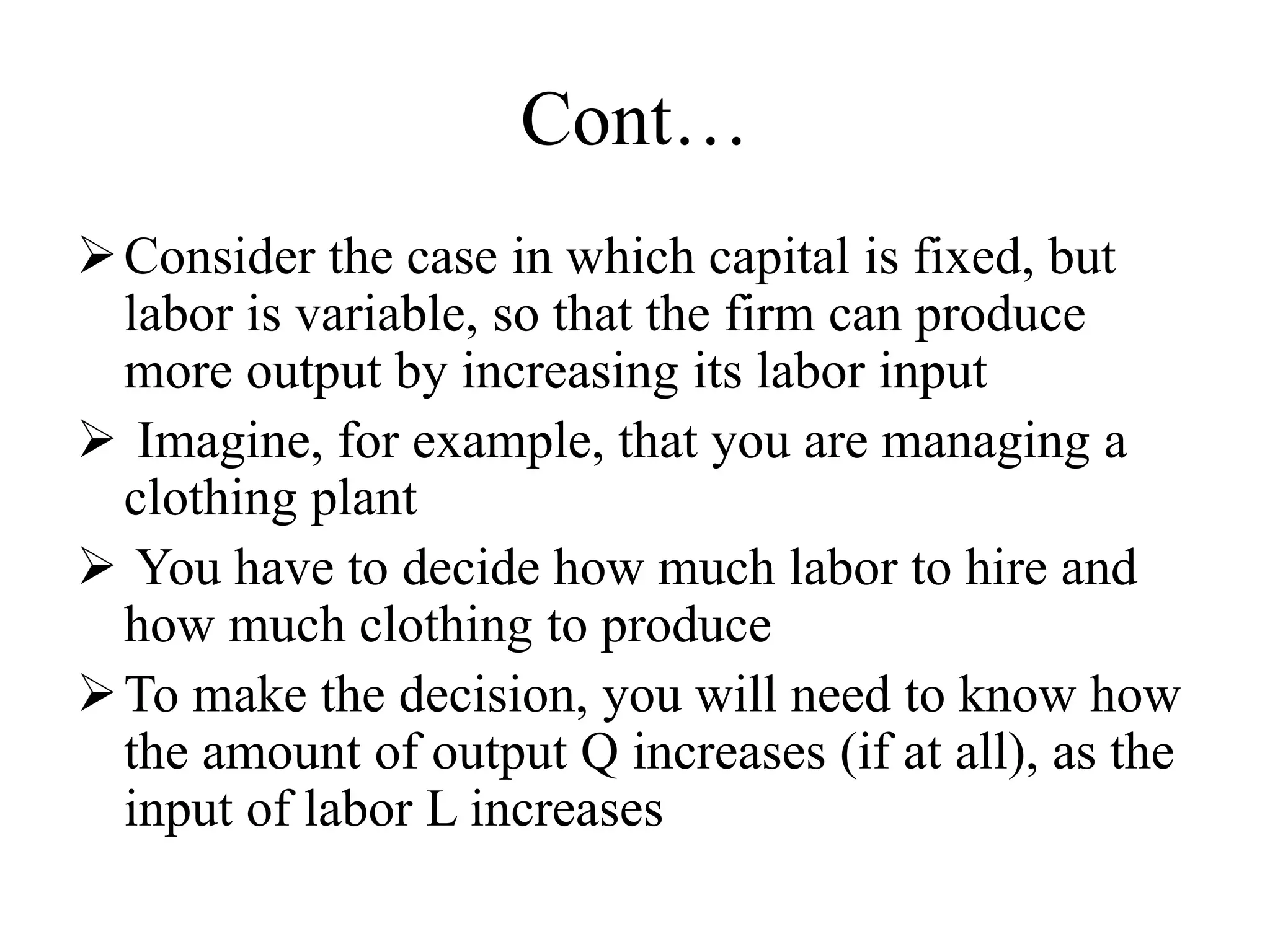 Cont…

➢ Consider the case in which capital is fixed, but labor is variable, so that the firm can produce more output by increasing its labor input

➢ Imagine, for example, that you are managing a clothing plant

➢ You have to decide how much labor to hire and how much clothing to produce

➢ To make the decision, you will need to know how the amount of output Q increases (if at all), as the input of labor L increases